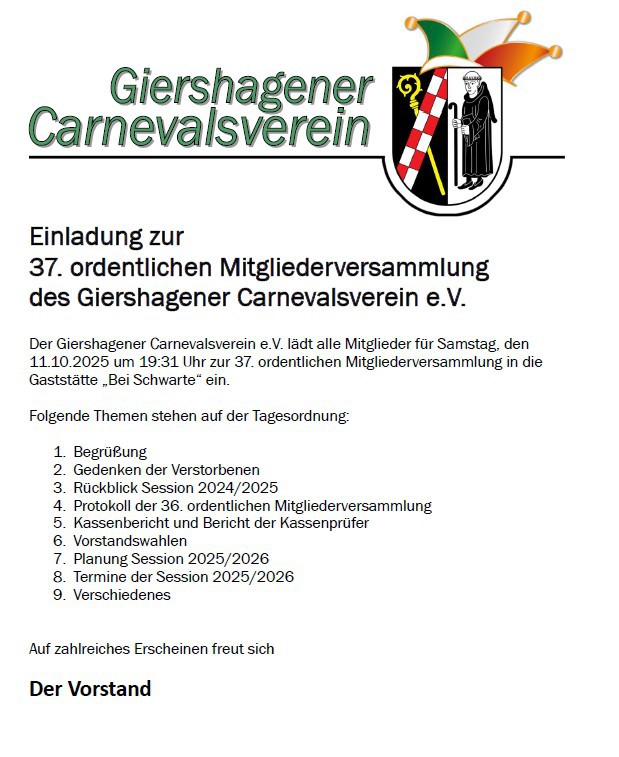 Giershagener
Carnevalsverein

Einladung zur
37. ordentlichen Mitgliederversammlung
des Giershagener Carnevalsverein e.V.

Der Giershagener Carnevalsverein e.V. lädt alle Mitglieder für Samstag, den 11.10.2025 um 19:31 Uhr zur 37. ordentlichen Mitgliederversammlung in die Gaststätte „Bei Schwarte“ ein.

Folgende Themen stehen auf der Tagesordnung:

1. Begrüßung
2. Gedenken der Verstorbenen
3. Rückblick Session 2024/2025
4. Protokoll der 36. ordentlichen Mitgliederversammlung
5. Kassenbericht und Bericht der Kassenprüfer
6. Vorstandswahlen
7. Planung Session 2025/2026
8. Termine der Session 2025/2026
9. Verschiedenes

Auf zahlreiches Erscheinen freut sich

Der Vorstand